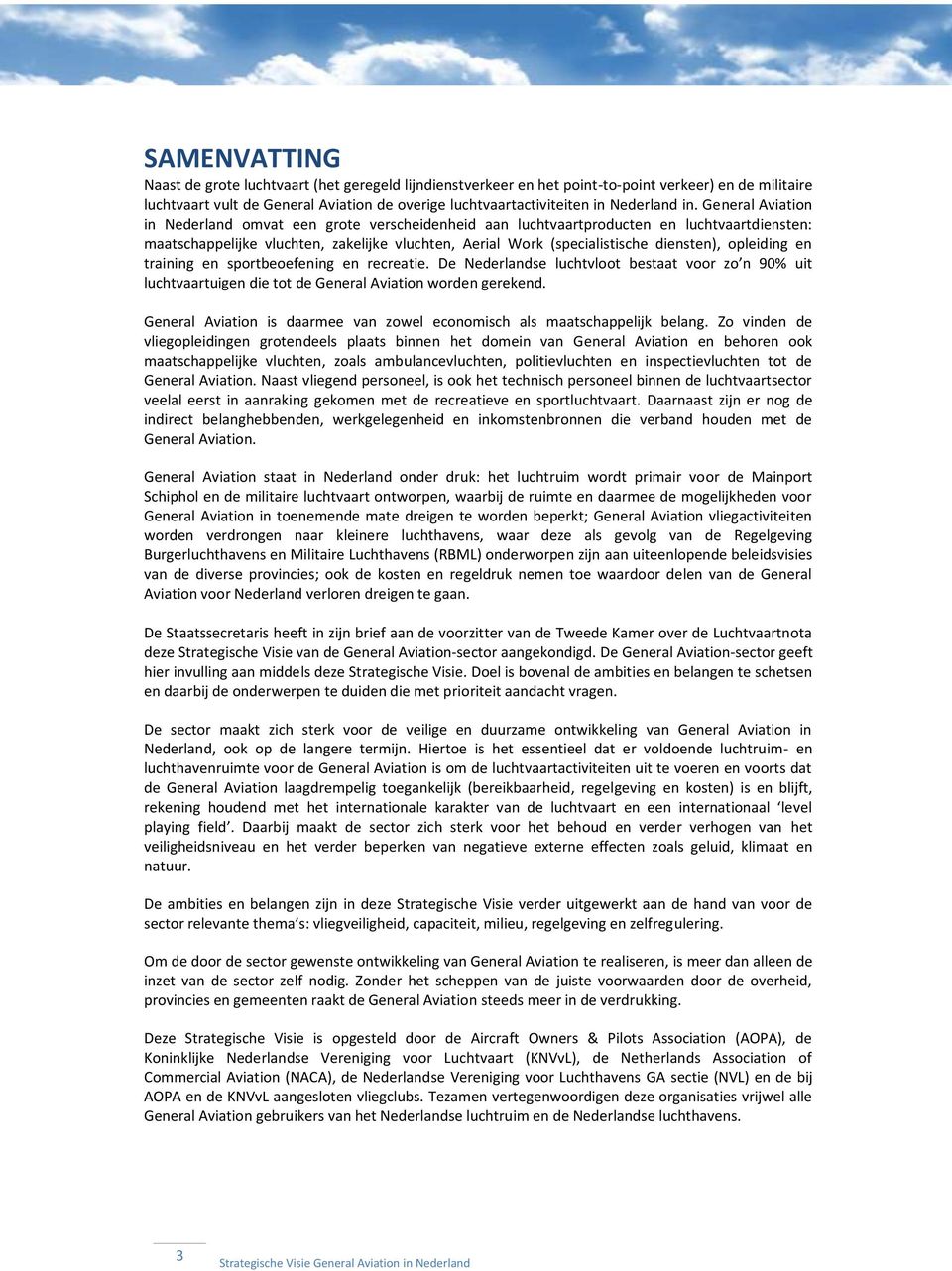 SAMENVATTING

Naast de grote luchtvaart (het geregeld lijndienstverkeer en het point-to-point verkeer) en de militaire luchtvaart vult de General Aviation de overige luchtvaartactiviteiten in Nederland in. General Aviation in Nederland omvat een grote verscheidenheid aan luchtvaartproducten en luchtvaartdiensten: maatschappelijke vluchten, zakelijke vluchten, Aerial Work (specialistische diensten), opleiding en training en sportbeoefening en recreatie. De Nederlandse luchtvloot bestaat voor zo'n 90% uit luchtvaartuigen die tot de General Aviation worden gerekend.

General Aviation is daarmee van zowel economisch als maatschappelijk belang. Zo vinden de vliegopleidingen grotendeels plaats binnen het domein van General Aviation en behoren ook maatschappelijke vluchten, zoals ambulancevluchten, politievluchten en inspectievluchten tot de General Aviation. Naast vliegend personeel, is ook het technisch personeel binnen de luchtvaartsector veelal eerst in aanraking gekomen met de recreatieve en sportluchtvaart. Daarnaast zijn er nog de indirect belanghebbenden, werkgelegenheid en inkomstenbronnen die verband houden met de General Aviation.

General Aviation staat in Nederland onder druk: het luchtruim wordt primair voor de Mainport Schiphol en de militaire luchtvaart ontworpen, waarbij de ruimte en daarmee de mogelijkheden voor General Aviation in toenemende mate dreigen te worden beperkt; General Aviation vliegactiviteiten worden verdrongen naar kleinere luchthavens, waar deze als gevolg van de Regelgeving Burgerluchthavens en Militaire Luchthavens (RBML) onderworpen zijn aan uiteenlopende beleidsvisies van de diverse provincies; ook de kosten en regeldruk nemen toe waardoor delen van de General Aviation voor Nederland verloren dreigen te gaan.

De Staatssecretaris heeft in zijn brief aan de voorzitter van de Tweede Kamer over de Luchtvaartnota deze Strategische Visie van de General Aviation-sector aangekondigd. De General Aviation-sector geeft hier invulling aan middels deze Strategische Visie. Doel is bovenal de ambities en belangen te schetsen en daarbij de onderwerpen te duiden die met prioriteit aandacht vragen.

De sector maakt zich sterk voor de veilige en duurzame ontwikkeling van General Aviation in Nederland, ook op de langere termijn. Hiertoe is het essentieel dat er voldoende luchtruim- en luchthavenruimte voor de General Aviation is om de luchtvaartactiviteiten uit te voeren en voorts dat de General Aviation laagdrempelig toegankelijk (bereikbaarheid, regelgeving en kosten) is en blijft, rekening houdend met het internationale karakter van de luchtvaart en een internationaal 'level playing field'. Daarbij maakt de sector zich sterk voor het behoud en verder verhogen van het veiligheidsniveau en het verder beperken van negatieve externe effecten zoals geluid, klimaat en natuur.

De ambities en belangen zijn in deze Strategische Visie verder uitgewerkt aan de hand van voor de sector relevante thema's: vliegveiligheid, capaciteit, milieu, regelgeving en zelfregulering.

Om de door de sector gewenste ontwikkeling van General Aviation te realiseren, is meer dan alleen de inzet van de sector zelf nodig. Zonder het scheppen van de juiste voorwaarden door de overheid, provincies en gemeenten raakt de General Aviation steeds meer in de verdrukking.

Deze Strategische Visie is opgesteld door de Aircraft Owners & Pilots Association (AOPA), de Koninklijke Nederlandse Vereniging voor Luchtvaart (KNVvL), de Netherlands Association of Commercial Aviation (NACA), de Nederlandse Vereniging voor Luchthavens GA sectie (NVL) en de bij AOPA en de KNVvL aangesloten vliegclubs. Tezamen vertegenwoordigen deze organisaties vrijwel alle General Aviation gebruikers van het Nederlandse luchtruim en de Nederlandse luchthavens.

3

Strategische Visie General Aviation in Nederland